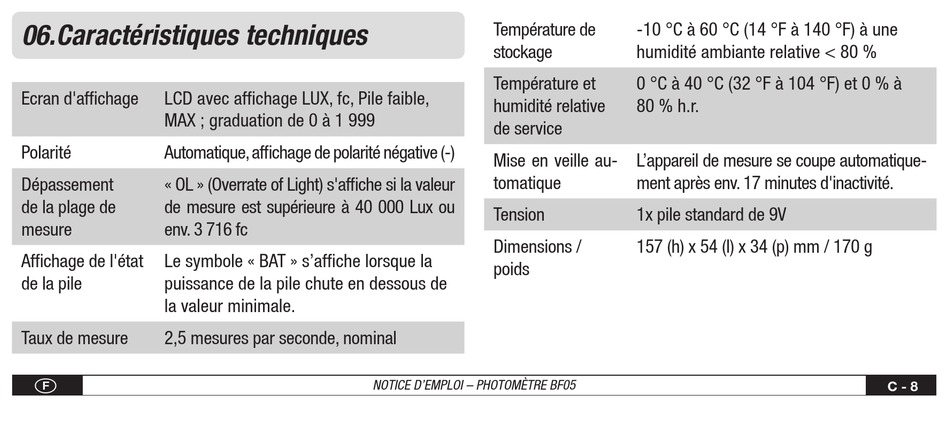 06.Caractéristiques techniques

| | |
|---|---|
| Ecran d'affichage | LCD avec affichage LUX, fc, Pile faible, MAX ; graduation de 0 à 1 999 |
| Polarité | Automatique, affichage de polarité négative (-) |
| Dépassement de la plage de mesure | « OL » (Overrate of Light) s'affiche si la valeur de mesure est supérieure à 40 000 Lux ou env. 3 716 fc |
| Affichage de l'état de la pile | Le symbole « BAT » s'affiche lorsque la puissance de la pile chute en dessous de la valeur minimale. |
| Taux de mesure | 2,5 mesures par seconde, nominal |

| | |
|---|---|
| Température de stockage | -10 °C à 60 °C (14 °F à 140 °F) à une humidité ambiante relative < 80 % |
| Température et humidité relative de service | 0 °C à 40 °C (32 °F à 104 °F) et 0 % à 80 % h.r. |
| Mise en veille automatique | L'appareil de mesure se coupe automatiquement après env. 17 minutes d'inactivité. |
| Tension | 1x pile standard de 9V |
| Dimensions / poids | 157 (h) x 54 (l) x 34 (p) mm / 170 g |

F NOTICE D'EMPLOI – PHOTOMÈTRE BF05 C - 8